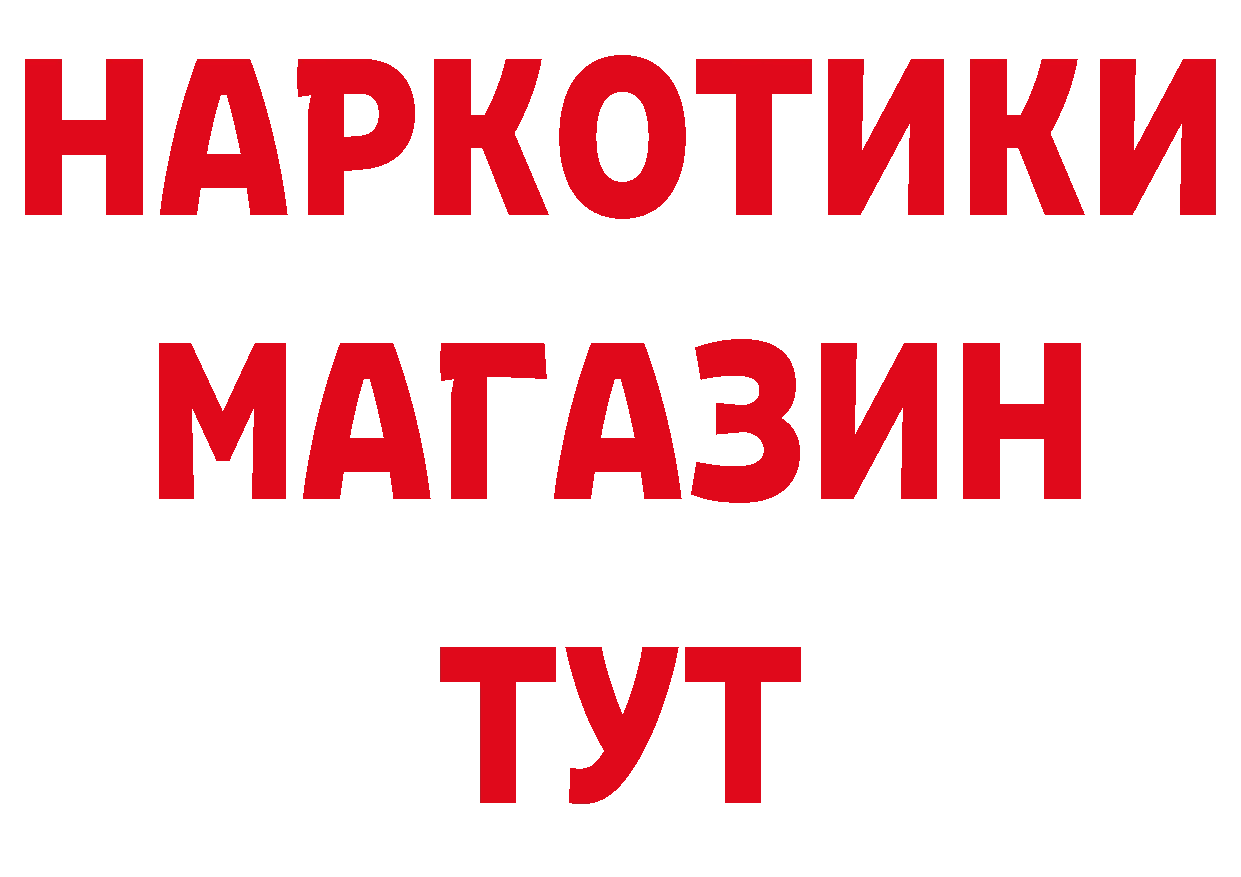 НАРКОТИКИ
МАГАЗИН
ТУТ